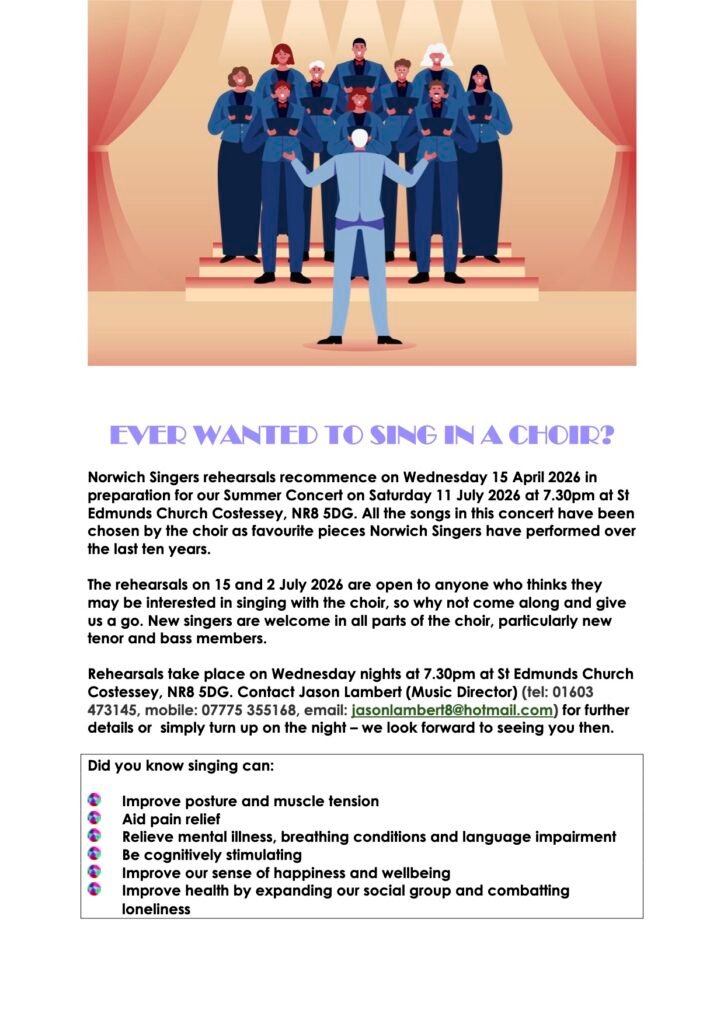 EVER WANTED TO SING IN A CHOIR?

Norwich Singers rehearsals recommence on Wednesday 15 April 2026 in preparation for our Summer Concert on Saturday 11 July 2026 at 7.30pm at St Edmunds Church Costessey, NR8 5DG. All the songs in this concert have been chosen by the choir as favourite pieces Norwich Singers have performed over the last ten years.

The rehearsals on 15 and 2 July 2026 are open to anyone who thinks they may be interested in singing with the choir, so why not come along and give us a go. New singers are welcome in all parts of the choir, particularly new tenor and bass members.

Rehearsals take place on Wednesday nights at 7.30pm at St Edmunds Church Costessey, NR8 5DG. Contact Jason Lambert (Music Director) (tel: 01603 473145, mobile: 07775 355168, email: jasonlambert8@hotmail.com) for further details or simply turn up on the night – we look forward to seeing you then.

Did you know singing can:

• Improve posture and muscle tension
• Aid pain relief
• Relieve mental illness, breathing conditions and language impairment
• Be cognitively stimulating
• Improve our sense of happiness and wellbeing
• Improve health by expanding our social group and combatting loneliness